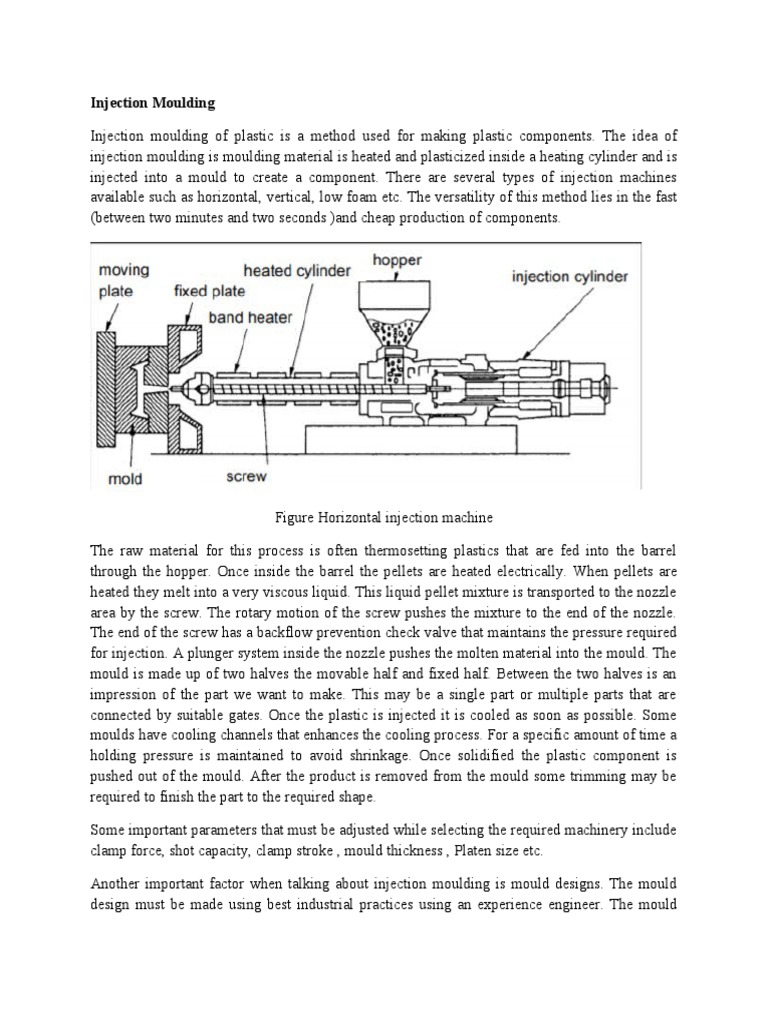 Injection Moulding

Injection moulding of plastic is a method used for making plastic components. The idea of injection moulding is moulding material is heated and plasticized inside a heating cylinder and is injected into a mould to create a component. There are several types of injection machines available such as horizontal, vertical, low foam etc. The versatility of this method lies in the fast (between two minutes and two seconds )and cheap production of components.

moving plate
fixed plate
heated cylinder
band heater
hopper
injection cylinder
mold
screw

Figure Horizontal injection machine

The raw material for this process is often thermosetting plastics that are fed into the barrel through the hopper. Once inside the barrel the pellets are heated electrically. When pellets are heated they melt into a very viscous liquid. This liquid pellet mixture is transported to the nozzle area by the screw. The rotary motion of the screw pushes the mixture to the end of the nozzle. The end of the screw has a backflow prevention check valve that maintains the pressure required for injection. A plunger system inside the nozzle pushes the molten material into the mould. The mould is made up of two halves the movable half and fixed half. Between the two halves is an impression of the part we want to make. This may be a single part or multiple parts that are connected by suitable gates. Once the plastic is injected it is cooled as soon as possible. Some moulds have cooling channels that enhances the cooling process. For a specific amount of time a holding pressure is maintained to avoid shrinkage. Once solidified the plastic component is pushed out of the mould. After the product is removed from the mould some trimming may be required to finish the part to the required shape.

Some important parameters that must be adjusted while selecting the required machinery include clamp force, shot capacity, clamp stroke , mould thickness , Platen size etc.

Another important factor when talking about injection moulding is mould designs. The mould design must be made using best industrial practices using an experience engineer. The mould